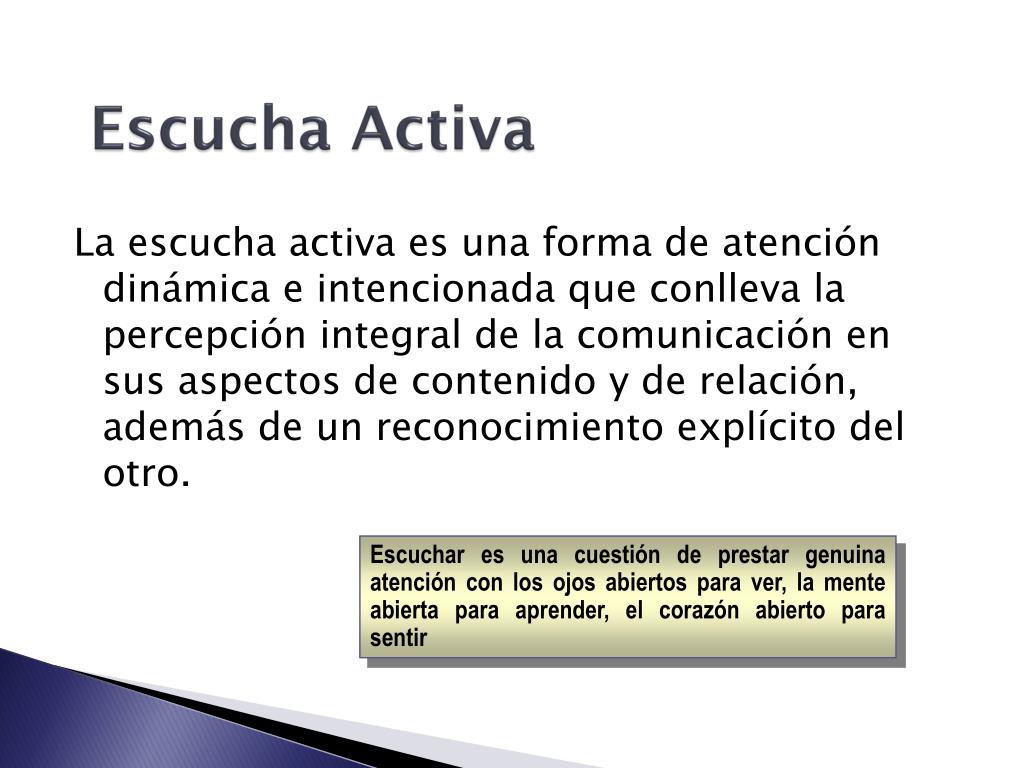 Escucha Activa

La escucha activa es una forma de atención dinámica e intencionada que conlleva la percepción integral de la comunicación en sus aspectos de contenido y de relación, además de un reconocimiento explícito del otro.

Escuchar es una cuestión de prestar genuina atención con los ojos abiertos para ver, la mente abierta para aprender, el corazón abierto para sentir